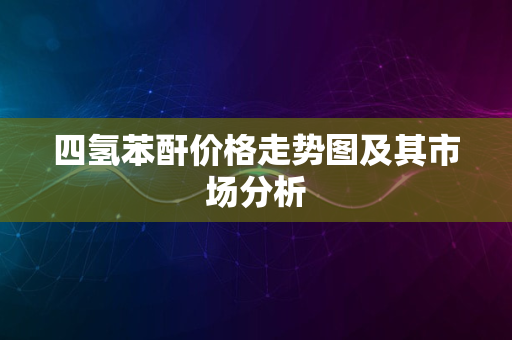 四氢苯酐价格走势图及其市场分析